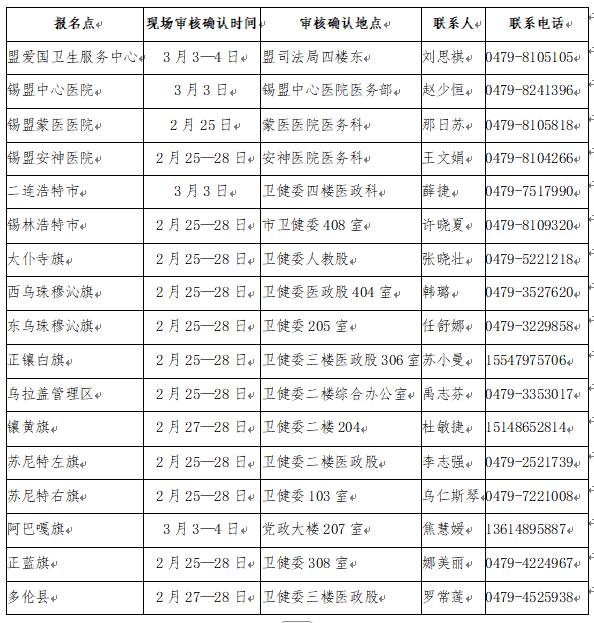 | 报名点 | 现场审核确认时间 | 审核确认地点 | 联系人 | 联系电话 |
|---|---|---|---|---|
| 盟爱国卫生服务中心 | 3月3—4日 | 盟司法局四楼东 | 刘思祺 | 0479-8105105 |
| 锡盟中心医院 | 3月3日 | 锡盟中心医院医务部 | 赵少恒 | 0479-8241396 |
| 锡盟蒙医医院 | 2月25日 | 蒙医医院医务科 | 那日苏 | 0479-8105818 |
| 锡盟安神医院 | 2月25—28日 | 安神医院医务科 | 王文娟 | 0479-8104266 |
| 二连浩特市 | 3月3日 | 卫健委四楼医政科 | 薛捷 | 0479-7517990 |
| 锡林浩特市 | 2月25—28日 | 市卫健委408室 | 许晓夏 | 0479-8109320 |
| 太仆寺旗 | 2月25—28日 | 卫健委人教股 | 张晓壮 | 0479-5221218 |
| 西乌珠穆沁旗 | 2月25—28日 | 卫健委医政股404室 | 韩璐 | 0479-3527620 |
| 东乌珠穆沁旗 | 2月25—28日 | 卫健委205室 | 任舒娜 | 0479-3229858 |
| 正镶白旗 | 2月25—28日 | 卫健委三楼医政股306室 | 苏小曼 | 15547975706 |
| 乌拉盖管理区 | 2月25—28日 | 卫健委二楼综合办公室 | 禹志芬 | 0479-3353017 |
| 镶黄旗 | 2月27—28日 | 卫健委二楼204 | 杜敏捷 | 15148652814 |
| 苏尼特左旗 | 2月25—28日 | 卫健委二楼医政股 | 李志强 | 0479-2521739 |
| 苏尼特右旗 | 2月25—28日 | 卫健委103室 | 乌仁斯琴 | 0479-7221008 |
| 阿巴嘎旗 | 3月3—4日 | 党政大楼207室 | 焦慧媛 | 13614895887 |
| 正蓝旗 | 2月25—28日 | 卫健委308室 | 娜美丽 | 0479-4224967 |
| 多伦县 | 2月27—28日 | 卫健委三楼医政股 | 罗常莲 | 0479-4525938 |